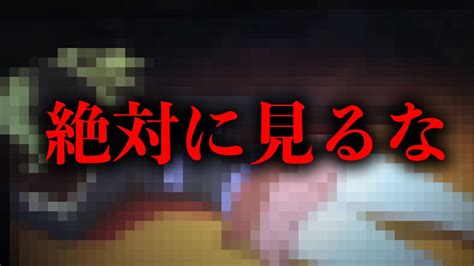 絶対に見るな